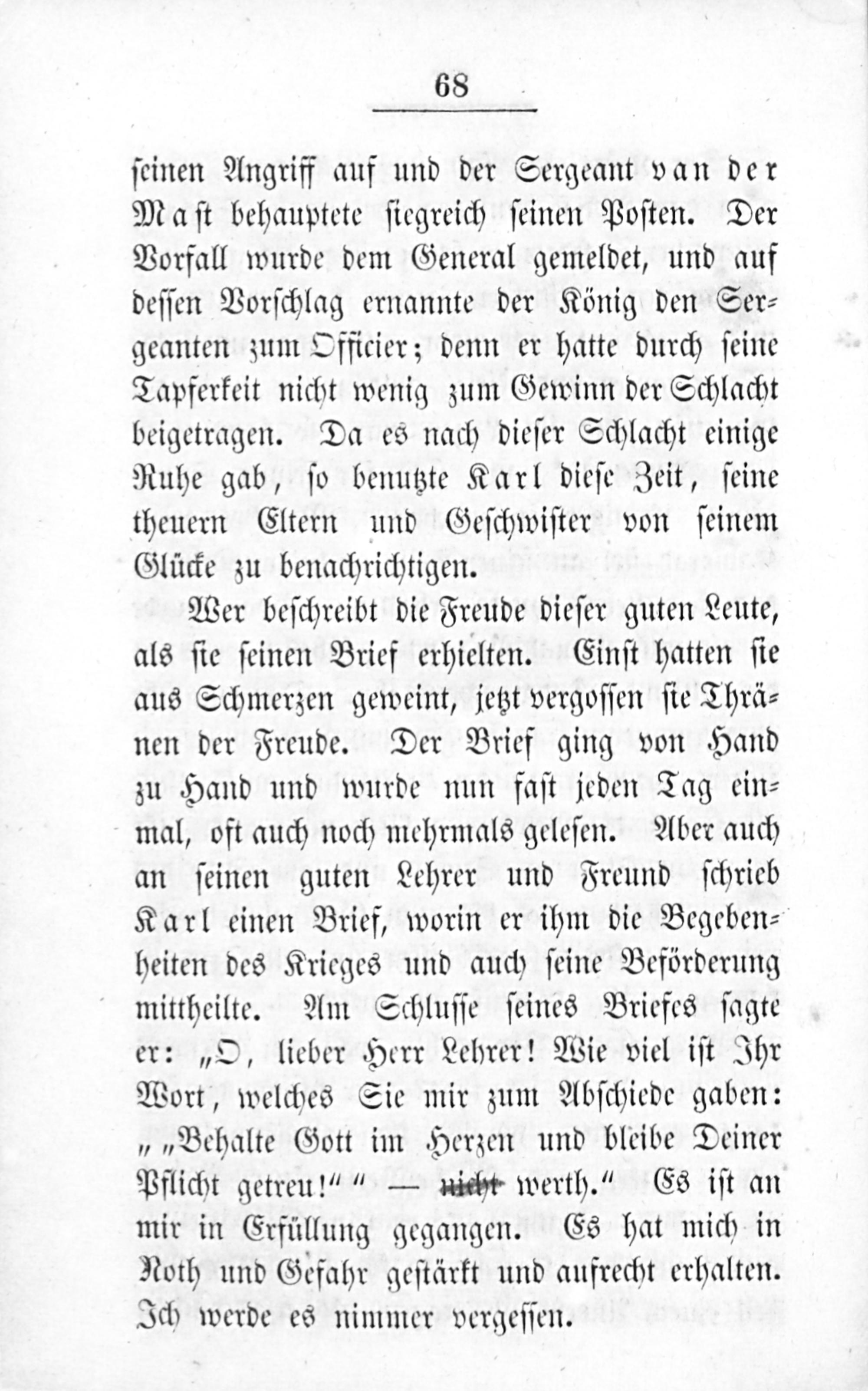 68

seinen Angriff auf und der Sergeant van der Mast behauptete siegreich seinen Posten. Der Vorfall wurde dem General gemeldet, und auf dessen Vorschlag ernannte der König den Sergeanten zum Officier; denn er hatte durch seine Tapferkeit nicht wenig zum Gewinn der Schlacht beigetragen. Da es nach dieser Schlacht einige Ruhe gab, so benutzte Karl diese Zeit, seine theuern Eltern und Geschwister von seinem Glücke zu benachrichtigen.

Wer beschreibt die Freude dieser guten Leute, als sie seinen Brief erhielten. Einst hatten sie aus Schmerzen geweint, jetzt vergossen sie Thränen der Freude. Der Brief ging von Hand zu Hand und wurde nun fast jeden Tag einmal, oft auch noch mehrmals gelesen. Aber auch an seinen guten Lehrer und Freund schrieb Karl einen Brief, worin er ihm die Begebenheiten des Krieges und auch seine Beförderung mittheilte. Am Schlusse seines Briefes sagte er: „O, lieber Herr Lehrer! Wie viel ist Ihr Wort, welches Sie mir zum Abschiede gaben: „„Behalte Gott im Herzen und bleibe Deiner Pflicht getreu!““ — nicht werth.“ Es ist an mir in Erfüllung gegangen. Es hat mich in Noth und Gefahr gestärkt und aufrecht erhalten. Ich werde es nimmer vergessen.